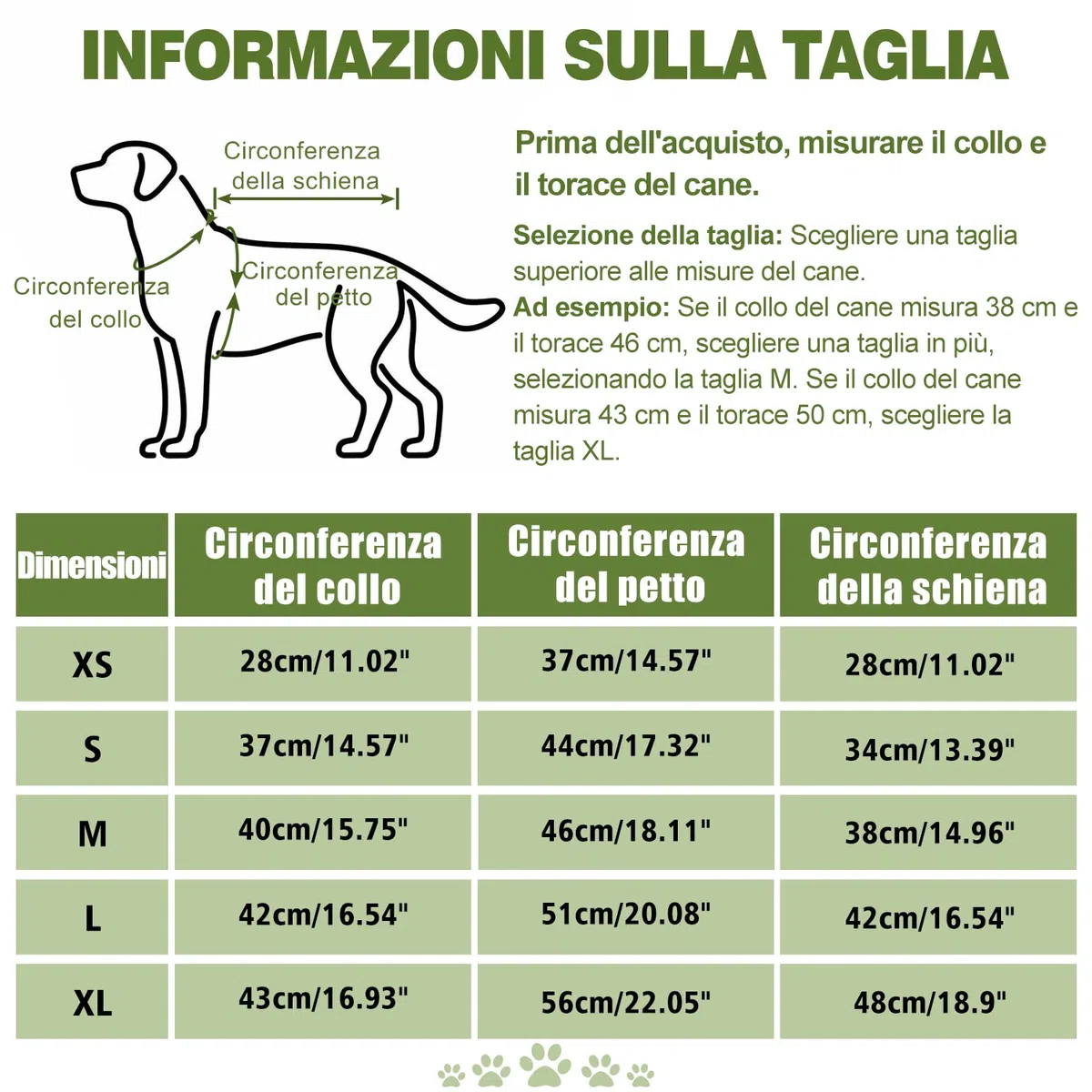 INFORMAZIONI SULLA TAGLIA

Circonferenza della schiena

Circonferenza del collo

Circonferenza del petto

Prima dell'acquisto, misurare il collo e il torace del cane.

Selezione della taglia: Scegliere una taglia superiore alle misure del cane.
Ad esempio: Se il collo del cane misura 38 cm e il torace 46 cm, scegliere una taglia in più, selezionando la taglia M. Se il collo del cane misura 43 cm e il torace 50 cm, scegliere la taglia XL.

| Dimensioni | Circonferenza del collo | Circonferenza del petto | Circonferenza della schiena |
|---|---|---|---|
| XS | 28cm/11.02" | 37cm/14.57" | 28cm/11.02" |
| S | 37cm/14.57" | 44cm/17.32" | 34cm/13.39" |
| M | 40cm/15.75" | 46cm/18.11" | 38cm/14.96" |
| L | 42cm/16.54" | 51cm/20.08" | 42cm/16.54" |
| XL | 43cm/16.93" | 56cm/22.05" | 48cm/18.9" |